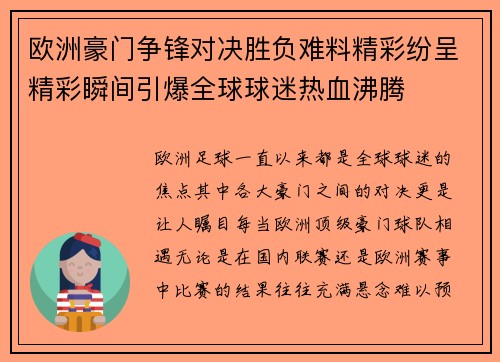 欧洲豪门争锋对决胜负难料精彩纷呈精彩瞬间引爆全球球迷热血沸腾

欧洲足球一直以来都是全球球迷的焦点其中各大豪门之间的对决更是让人瞩目每当欧洲顶级豪门球队相遇无论是在国内联赛还是欧洲赛事中比赛的结果往往充满悬念难以预